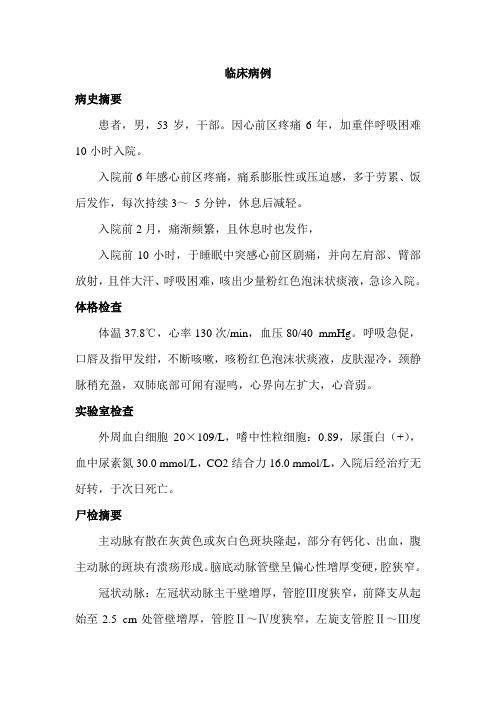 临床病例

病史摘要

患者，男，53 岁，干部。因心前区疼痛 6 年，加重伴呼吸困难 10 小时入院。

入院前 6 年感心前区疼痛，痛系膨胀性或压迫感，多于劳累、饭后发作，每次持续 3～ 5 分钟，休息后减轻。

入院前 2 月，痛渐频繁，且休息时也发作，

入院前 10 小时，于睡眠中突感心前区剧痛，并向左肩部、臂部放射，且伴大汗、呼吸困难，咳出少量粉红色泡沫状痰液，急诊入院。

体格检查

体温 37.8℃，心率 130 次/min，血压 80/40 mmHg。呼吸急促，口唇及指甲发绀，不断咳嗽，咳粉红色泡沫状痰液，皮肤湿冷，颈静脉稍充盈，双肺底部可闻有湿鸣，心界向左扩大，心音弱。

实验室检查

外周血白细胞 20×109/L，嗜中性粒细胞：0.89，尿蛋白（+），血中尿素氮 30.0 mmol/L，CO2 结合力 16.0 mmol/L，入院后经治疗无好转，于次日死亡。

尸检摘要

主动脉有散在灰黄色或灰白色斑块隆起，部分有钙化、出血，腹主动脉的斑块有溃疡形成。脑底动脉管壁呈偏心性增厚变硬，腔狭窄。

冠状动脉：左冠状动脉主干壁增厚，管腔Ⅲ度狭窄，前降支从起始至 2.5 cm 处管壁增厚，管腔Ⅱ～Ⅳ度狭窄，左旋支管腔Ⅱ～Ⅲ度